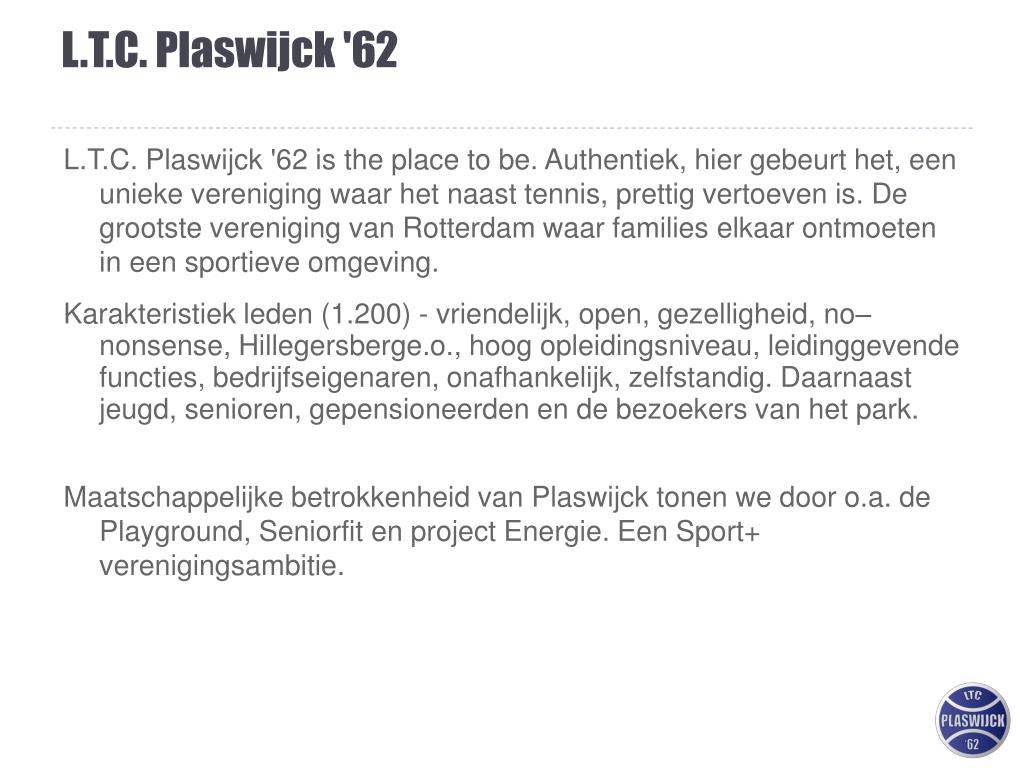 L.T.C. Plaswijck '62

L.T.C. Plaswijck '62 is the place to be. Authentiek, hier gebeurt het, een unieke vereniging waar het naast tennis, prettig vertoeven is. De grootste vereniging van Rotterdam waar families elkaar ontmoeten in een sportieve omgeving.

Karakteristiek leden (1.200) - vriendelijk, open, gezelligheid, no–nonsense, Hillegersberge.o., hoog opleidingsniveau, leidinggevende functies, bedrijfseigenaren, onafhankelijk, zelfstandig. Daarnaast jeugd, senioren, gepensioneerden en de bezoekers van het park.

Maatschappelijke betrokkenheid van Plaswijck tonen we door o.a. de Playground, Seniorfit en project Energie. Een Sport+ verenigingsambitie.

LTC
PLASWIJCK
62